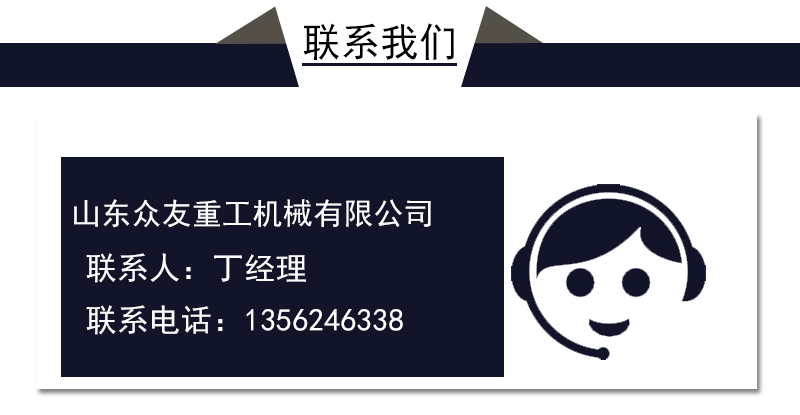 联系我们

山东众友重工机械有限公司

联系人：丁经理

联系电话：1356246338